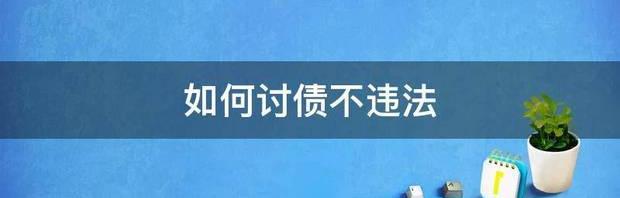 如何讨债不违法